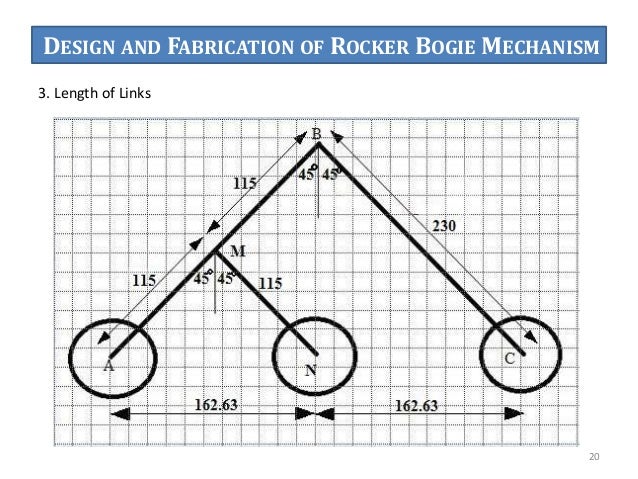 DESIGN AND FABRICATION OF ROCKER BOGIE MECHANISM

3. Length of Links

B

115

45° 45°

230

M

115

45° 45°

115

A

N

C

162.63

162.63

20